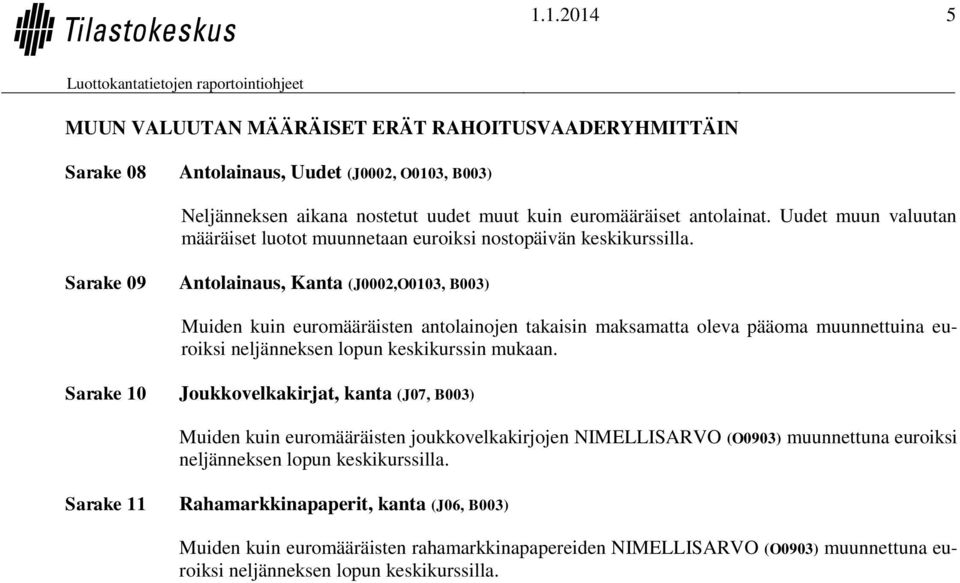 Tilastokeskus

1.1.2014

5

Luottokantatietojen raportointiohjeet

MUUN VALUUTAN MÄÄRÄISET ERÄT RAHOITUSVAADERYHMITTÄIN

Sarake 08 Antolainaus, Uudet (J0002, O0103, B003)

Neljänneksen aikana nostetut uudet muut kuin euromääräiset antolainat. Uudet muun valuutan määräiset luotot muunnetaan euroiksi nostopäivän keskikurssilla.

Sarake 09 Antolainaus, Kanta (J0002,O0103, B003)

Muiden kuin euromääräisten antolainojen takaisin maksamatta oleva pääoma muunnettuina euroiksi neljänneksen lopun keskikurssin mukaan.

Sarake 10 Joukkovelkakirjat, kanta (J07, B003)

Muiden kuin euromääräisten joukkovelkakirjojen NIMELLISARVO (O0903) muunnettuna euroiksi neljänneksen lopun keskikurssilla.

Sarake 11 Rahamarkkinapaperit, kanta (J06, B003)

Muiden kuin euromääräisten rahamarkkinapapereiden NIMELLISARVO (O0903) muunnettuna euroiksi neljänneksen lopun keskikurssilla.